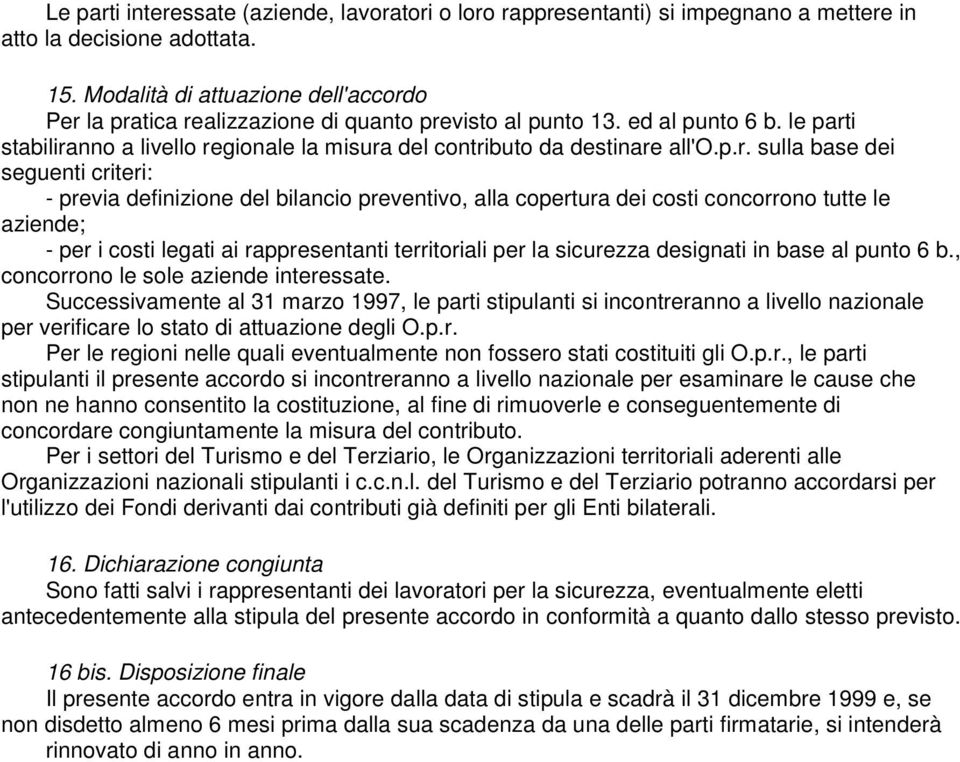 Le parti interessate (aziende, lavoratori o loro rappresentanti) si impegnano a mettere in atto la decisione adottata.

15. Modalità di attuazione dell'accordo
Per la pratica realizzazione di quanto previsto al punto 13. ed al punto 6 b. le parti stabiliranno a livello regionale la misura del contributo da destinare all'O.p.r. sulla base dei seguenti criteri:
- previa definizione del bilancio preventivo, alla copertura dei costi concorrono tutte le aziende;
- per i costi legati ai rappresentanti territoriali per la sicurezza designati in base al punto 6 b., concorrono le sole aziende interessate.
Successivamente al 31 marzo 1997, le parti stipulanti si incontreranno a livello nazionale per verificare lo stato di attuazione degli O.p.r.
Per le regioni nelle quali eventualmente non fossero stati costituiti gli O.p.r., le parti stipulanti il presente accordo si incontreranno a livello nazionale per esaminare le cause che non ne hanno consentito la costituzione, al fine di rimuoverle e conseguentemente di concordare congiuntamente la misura del contributo.
Per i settori del Turismo e del Terziario, le Organizzazioni territoriali aderenti alle Organizzazioni nazionali stipulanti i c.c.n.l. del Turismo e del Terziario potranno accordarsi per l'utilizzo dei Fondi derivanti dai contributi già definiti per gli Enti bilaterali.

16. Dichiarazione congiunta
Sono fatti salvi i rappresentanti dei lavoratori per la sicurezza, eventualmente eletti antecedentemente alla stipula del presente accordo in conformità a quanto dallo stesso previsto.

16 bis. Disposizione finale
Il presente accordo entra in vigore dalla data di stipula e scadrà il 31 dicembre 1999 e, se non disdetto almeno 6 mesi prima dalla sua scadenza da una delle parti firmatarie, si intenderà rinnovato di anno in anno.